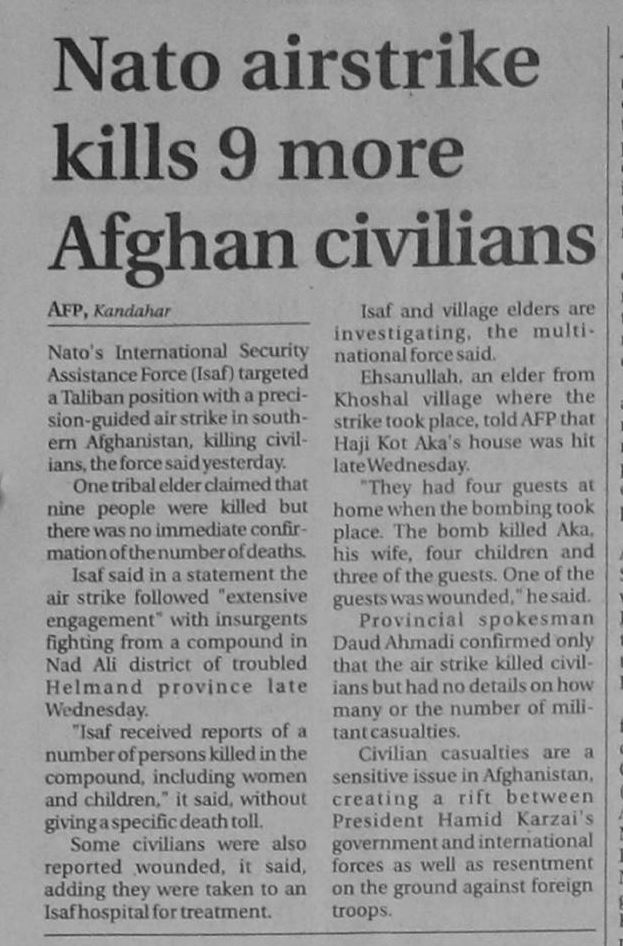 Nato airstrike kills 9 more Afghan civilians

AFP, Kandahar

Nato's International Security Assistance Force (Isaf) targeted a Taliban position with a precision-guided air strike in southern Afghanistan, killing civilians, the force said yesterday.

One tribal elder claimed that nine people were killed but there was no immediate confirmation of the number of deaths.

Isaf said in a statement the air strike followed "extensive engagement" with insurgents fighting from a compound in Nad Ali district of troubled Helmand province late Wednesday.

"Isaf received reports of a number of persons killed in the compound, including women and children," it said, without giving a specific death toll.

Some civilians were also reported wounded, it said, adding they were taken to an Isaf hospital for treatment.

Isaf and village elders are investigating, the multinational force said.

Ehsanullah, an elder from Khoshal village where the strike took place, told AFP that Haji Kot Aka's house was hit late Wednesday.

"They had four guests at home when the bombing took place. The bomb killed Aka, his wife, four children and three of the guests. One of the guests was wounded," he said.

Provincial spokesman Daud Ahmadi confirmed only that the air strike killed civilians but had no details on how many or the number of militant casualties.

Civilian casualties are a sensitive issue in Afghanistan, creating a rift between President Hamid Karzai's government and international forces as well as resentment on the ground against foreign troops.